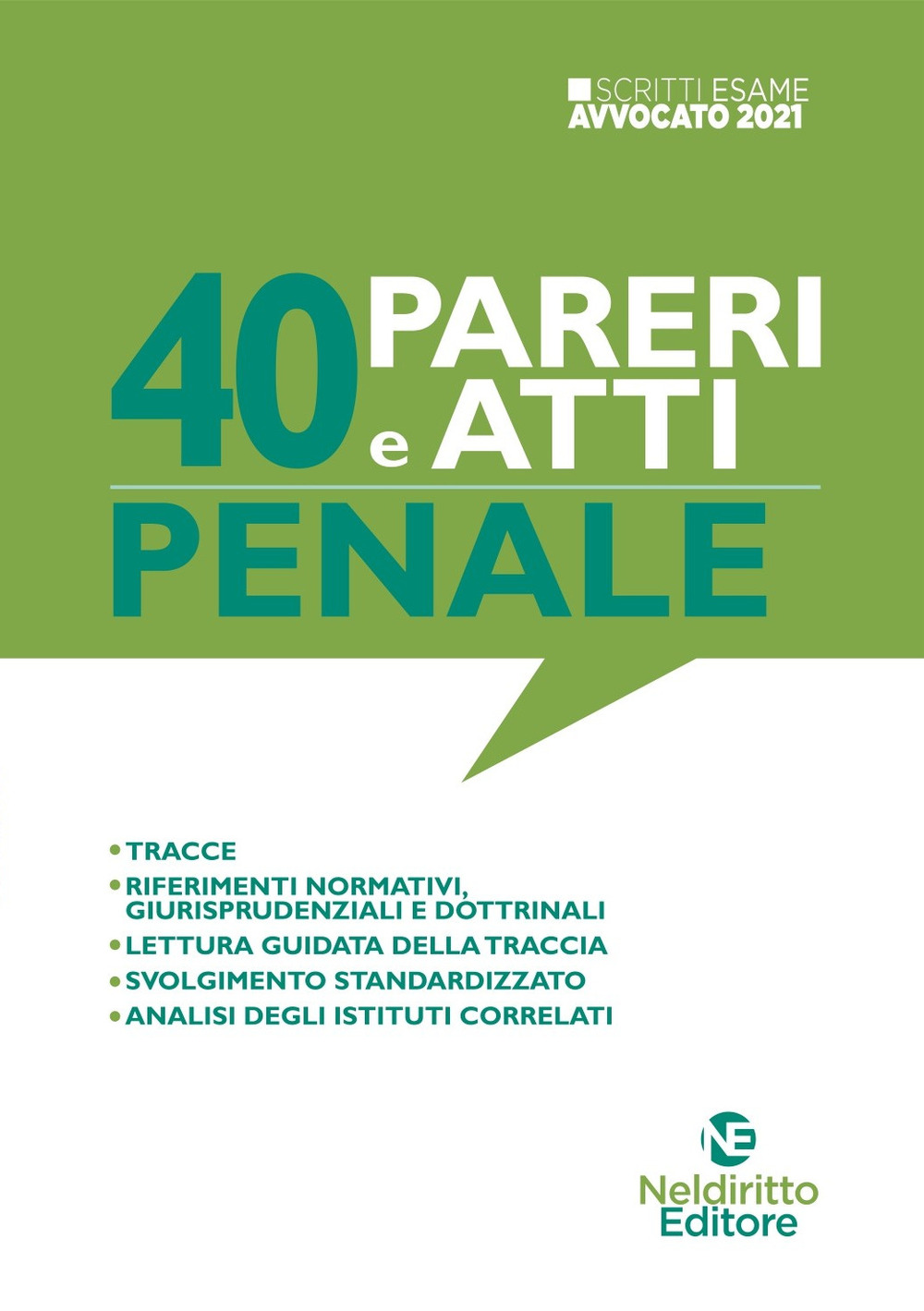 SCRITTI ESAME
AVVOCATO 2021

40 PARERI e ATTI
PENALE

• TRACCE
• RIFERIMENTI NORMATIVI, GIURISPRUDENZIALI E DOTTRINALI
• LETTURA GUIDATA DELLA TRACCIA
• SVOLGIMENTO STANDARDIZZATO
• ANALISI DEGLI ISTITUTI CORRELATI

NE
Neldiritto
Editore